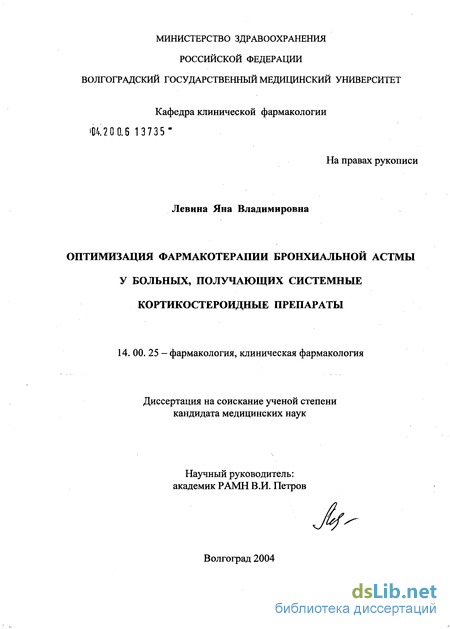 МИНИСТЕРСТВО ЗДРАВООХРАНЕНИЯ
РОССИЙСКОЙ ФЕДЕРАЦИИ
ВОЛГОГРАДСКИЙ ГОСУДАРСТВЕННЫЙ МЕДИЦИНСКИЙ УНИВЕРСИТЕТ

Кафедра клинической фармакологии

04.200.6 13735

На правах рукописи

Левина Яна Владимировна

ОПТИМИЗАЦИЯ ФАРМАКОТЕРАПИИ БРОНХИАЛЬНОЙ АСТМЫ
У БОЛЬНЫХ, ПОЛУЧАЮЩИХ СИСТЕМНЫЕ
КОРТИКОСТЕРОИДНЫЕ ПРЕПАРАТЫ

14. 00. 25 – фармакология, клиническая фармакология

Диссертация на соискание ученой степени
кандидата медицинских наук

Научный руководитель:
академик РАМН В.И. Петров

Волгоград 2004

dsLib.net
библиотека диссертаций